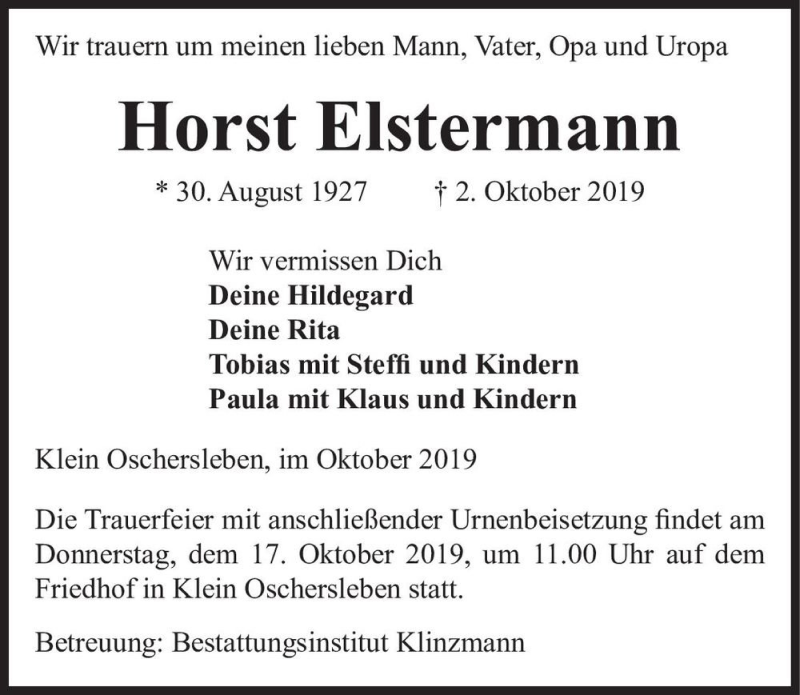 Wir trauern um meinen lieben Mann, Vater, Opa und Uropa

Horst Elstermann

* 30. August 1927 † 2. Oktober 2019

Wir vermissen Dich
Deine Hildegard
Deine Rita
Tobias mit Steffi und Kindern
Paula mit Klaus und Kindern

Klein Oschersleben, im Oktober 2019

Die Trauerfeier mit anschließender Urnenbeisetzung findet am Donnerstag, dem 17. Oktober 2019, um 11.00 Uhr auf dem Friedhof in Klein Oschersleben statt.

Betreuung: Bestattungsinstitut Klinzmann